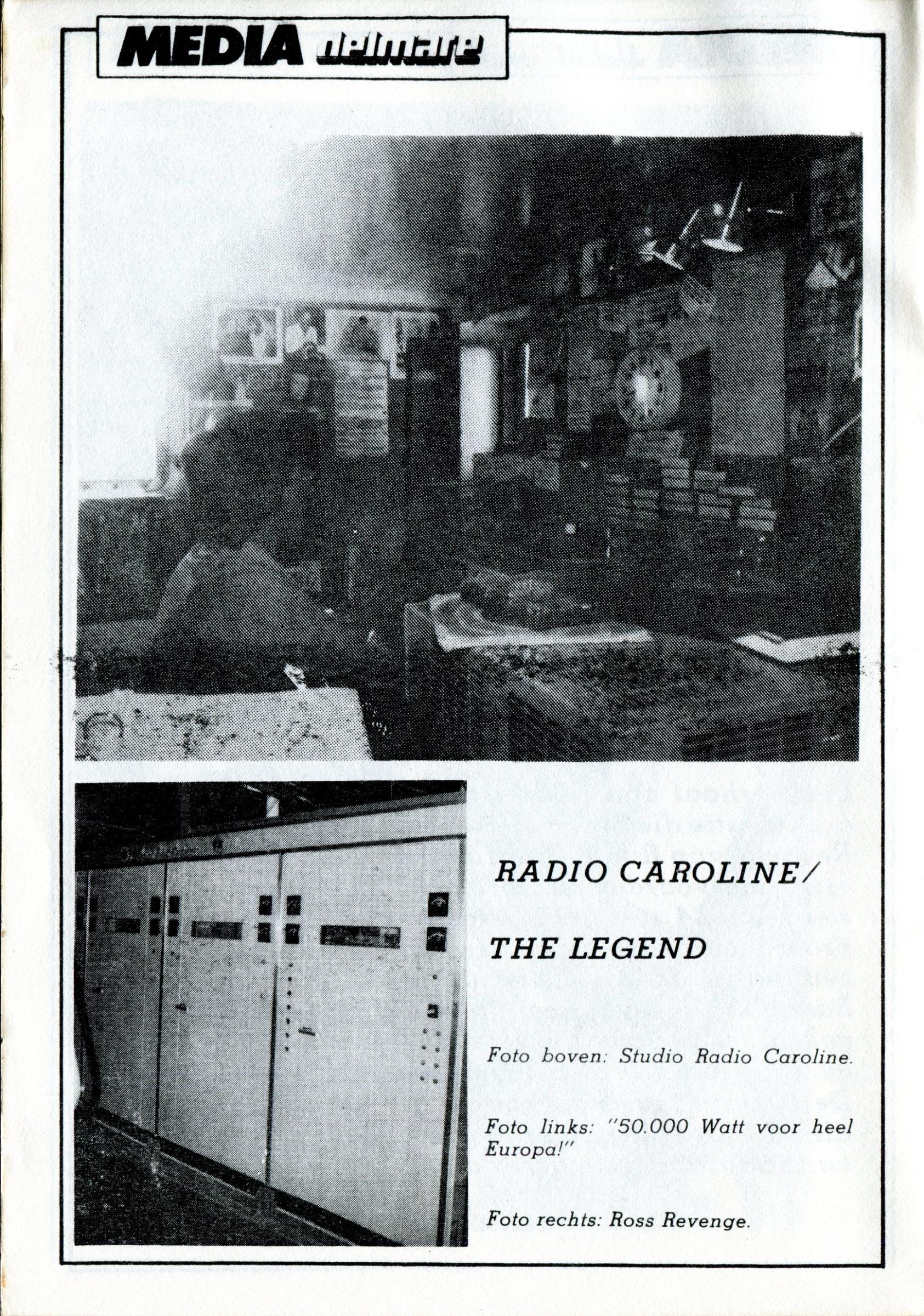 MEDIA delmare

RADIO CAROLINE/

THE LEGEND

Foto boven: Studio Radio Caroline.

Foto links: "50.000 Watt voor heel Europa!"

Foto rechts: Ross Revenge.